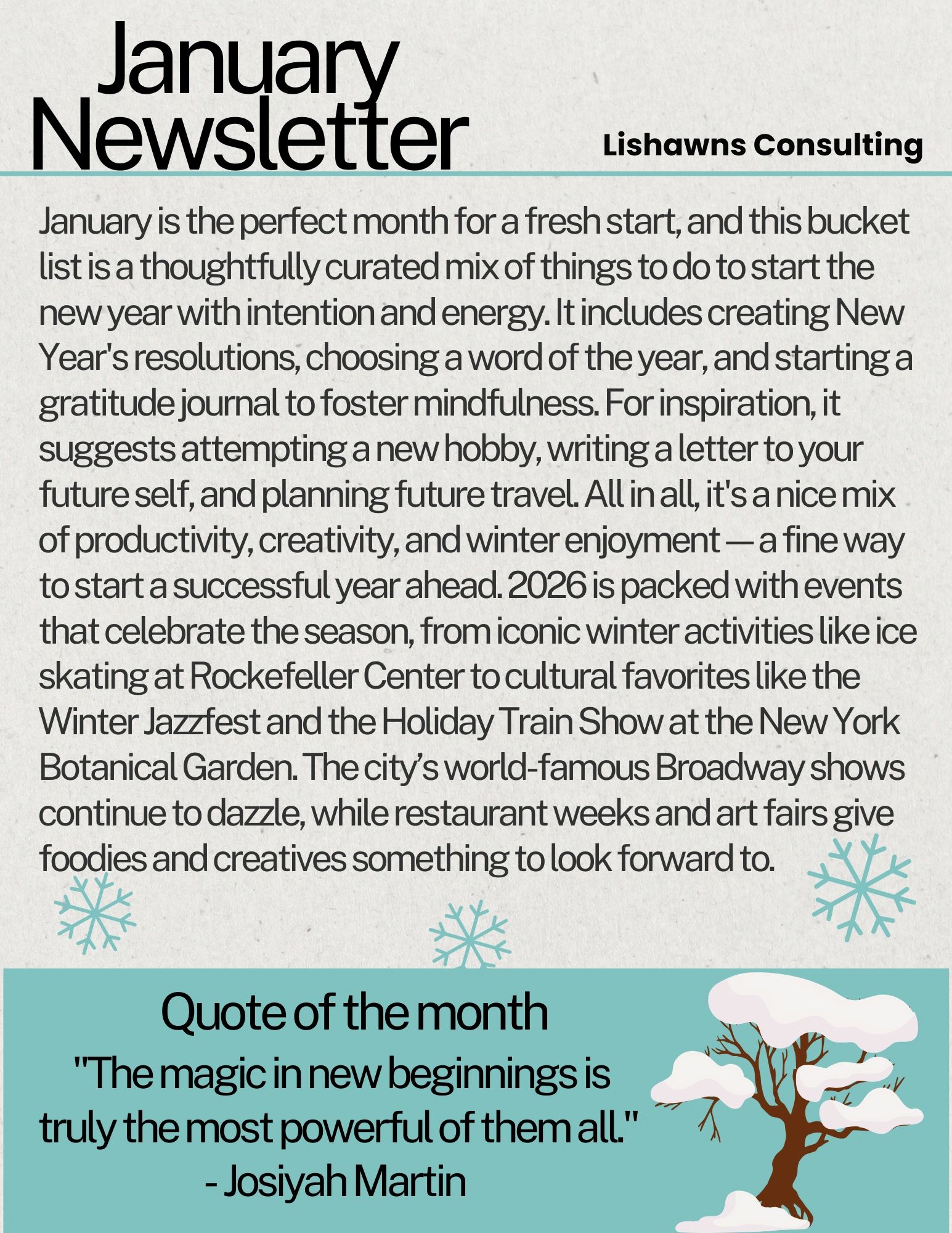 January
Newsletter

Lishawns Consulting

January is the perfect month for a fresh start, and this bucket list is a thoughtfully curated mix of things to do to start the new year with intention and energy. It includes creating New Year's resolutions, choosing a word of the year, and starting a gratitude journal to foster mindfulness. For inspiration, it suggests attempting a new hobby, writing a letter to your future self, and planning future travel. All in all, it's a nice mix of productivity, creativity, and winter enjoyment — a fine way to start a successful year ahead. 2026 is packed with events that celebrate the season, from iconic winter activities like ice skating at Rockefeller Center to cultural favorites like the Winter Jazzfest and the Holiday Train Show at the New York Botanical Garden. The city's world-famous Broadway shows continue to dazzle, while restaurant weeks and art fairs give foodies and creatives something to look forward to.

Quote of the month
"The magic in new beginnings is truly the most powerful of them all."
- Josiyah Martin